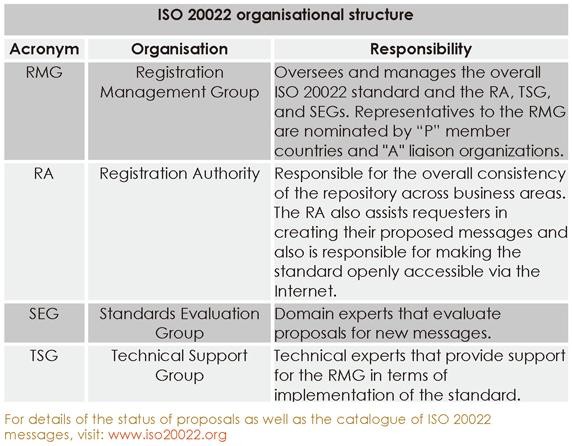 ISO 20022 organisational structure

| Acronym | Organisation | Responsibility |
|---|---|---|
| RMG | Registration Management Group | Oversees and manages the overall ISO 20022 standard and the RA, TSG, and SEGs. Representatives to the RMG are nominated by “P” member countries and "A" liaison organizations. |
| RA | Registration Authority | Responsible for the overall consistency of the repository across business areas. The RA also assists requesters in creating their proposed messages and also is responsible for making the standard openly accessible via the Internet. |
| SEG | Standards Evaluation Group | Domain experts that evaluate proposals for new messages. |
| TSG | Technical Support Group | Technical experts that provide support for the RMG in terms of implementation of the standard. |

For details of the status of proposals as well as the catalogue of ISO 20022 messages, visit: www.iso20022.org